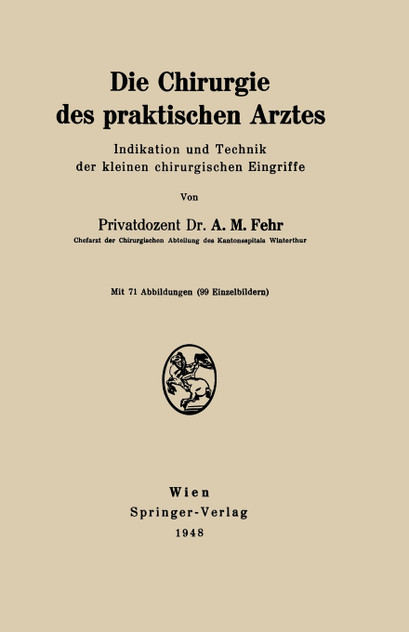 Die Chirurgie des praktischen Arztes

Indikation und Technik der kleinen chirurgischen Eingriffe

Von

Privatdozent Dr. A. M. Fehr

Chefarzt der Chirurgischen Abteilung des Kantonsspitals Winterthur

Mit 71 Abbildungen (99 Einzelbildern)

Wien
Springer-Verlag
1948